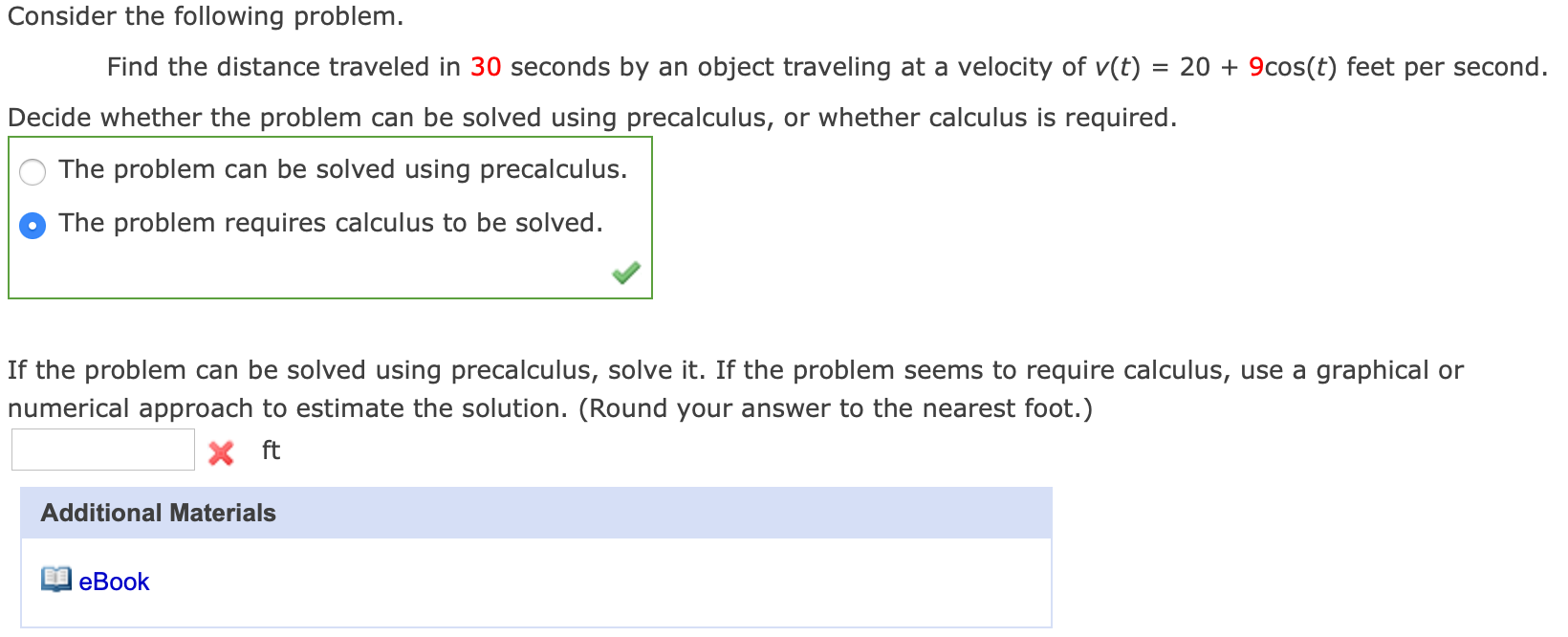 Consider the following problem.

Find the distance traveled in 30 seconds by an object traveling at a velocity of $v(t) = 20 + 9\cos(t)$ feet per second.

Decide whether the problem can be solved using precalculus, or whether calculus is required.

The problem can be solved using precalculus.

The problem requires calculus to be solved.

If the problem can be solved using precalculus, solve it. If the problem seems to require calculus, use a graphical or numerical approach to estimate the solution. (Round your answer to the nearest foot.)

ft

Additional Materials

eBook